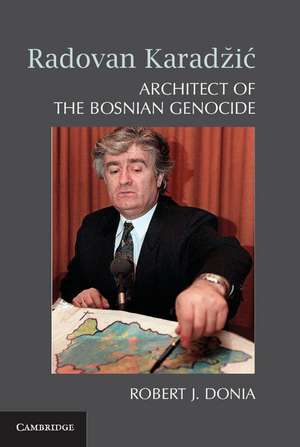 Radovan Karadžić

ARCHITECT OF THE BOSNIAN GENOCIDE

ROBERT J. DONIA

CAMBRIDGE